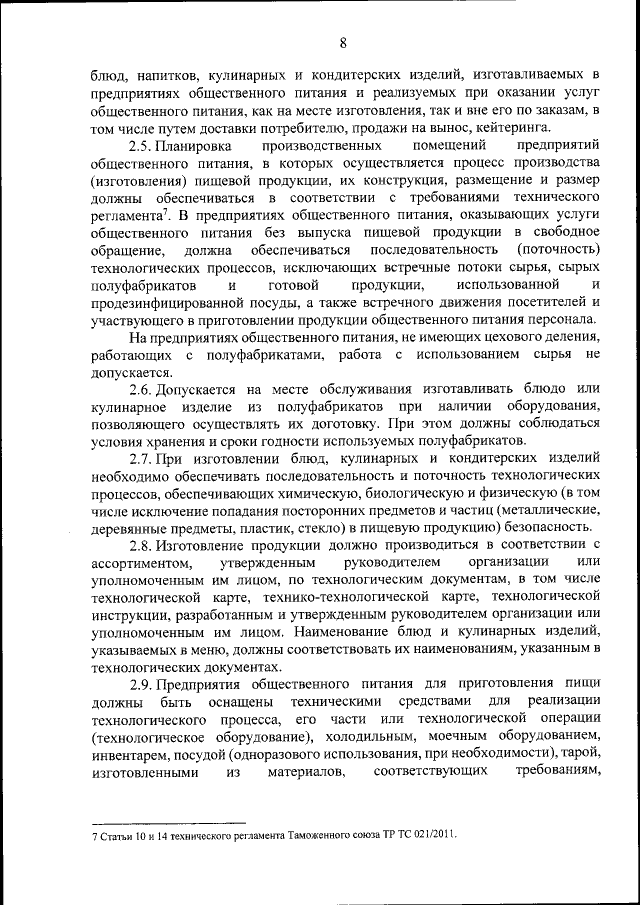 8

блюд, напитков, кулинарных и кондитерских изделий, изготавливаемых в предприятиях общественного питания и реализуемых при оказании услуг общественного питания, как на месте изготовления, так и вне его по заказам, в том числе путем доставки потребителю, продажи на вынос, кейтеринга.

2.5. Планировка производственных помещений предприятий общественного питания, в которых осуществляется процесс производства (изготовления) пищевой продукции, их конструкция, размещение и размер должны обеспечиваться в соответствии с требованиями технического регламента$^7$. В предприятиях общественного питания, оказывающих услуги общественного питания без выпуска пищевой продукции в свободное обращение, должна обеспечиваться последовательность (поточность) технологических процессов, исключающих встречные потоки сырья, сырых полуфабрикатов и готовой продукции, использованной и продезинфицированной посуды, а также встречного движения посетителей и участвующего в приготовлении продукции общественного питания персонала.

На предприятиях общественного питания, не имеющих цехового деления, работающих с полуфабрикатами, работа с использованием сырья не допускается.

2.6. Допускается на месте обслуживания изготавливать блюдо или кулинарное изделие из полуфабрикатов при наличии оборудования, позволяющего осуществлять их доготовку. При этом должны соблюдаться условия хранения и сроки годности используемых полуфабрикатов.

2.7. При изготовлении блюд, кулинарных и кондитерских изделий необходимо обеспечивать последовательность и поточность технологических процессов, обеспечивающих химическую, биологическую и физическую (в том числе исключение попадания посторонних предметов и частиц (металлические, деревянные предметы, пластик, стекло) в пищевую продукцию) безопасность.

2.8. Изготовление продукции должно производиться в соответствии с ассортиментом, утвержденным руководителем организации или уполномоченным им лицом, по технологическим документам, в том числе технологической карте, технико-технологической карте, технологической инструкции, разработанным и утвержденным руководителем организации или уполномоченным им лицом. Наименование блюд и кулинарных изделий, указываемых в меню, должны соответствовать их наименованиям, указанным в технологических документах.

2.9. Предприятия общественного питания для приготовления пищи должны быть оснащены техническими средствами для реализации технологического процесса, его части или технологической операции (технологическое оборудование), холодильным, моечным оборудованием, инвентарем, посудой (одноразового использования, при необходимости), тарой, изготовленными из материалов, соответствующих требованиям,

7 Статьи 10 и 14 технического регламента Таможенного союза ТР ТС 021/2011.